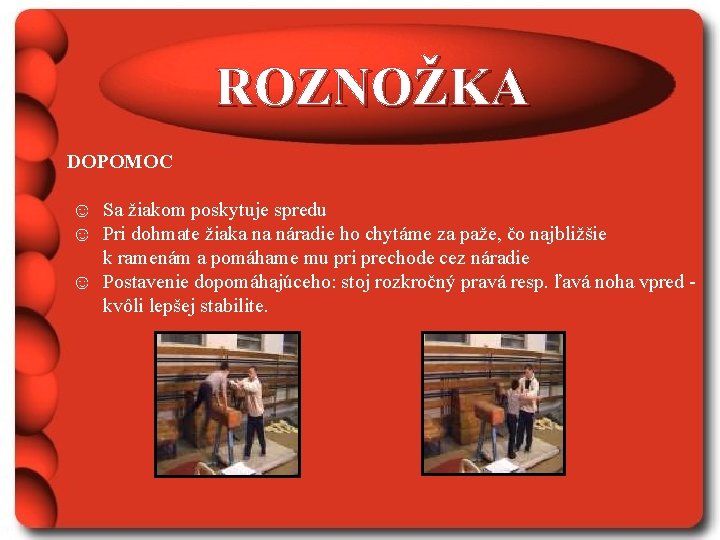 ROZNOŽKA

DOPOMOC

☺ Sa žiakom poskytuje spredu
☺ Pri dohmate žiaka na náradie ho chytáme za paže, čo najbližšie k ramenám a pomáhame mu pri prechode cez náradie
☺ Postavenie dopomáhajúceho: stoj rozkročný pravá resp. ľavá noha vpred - kvôli lepšej stabilite.